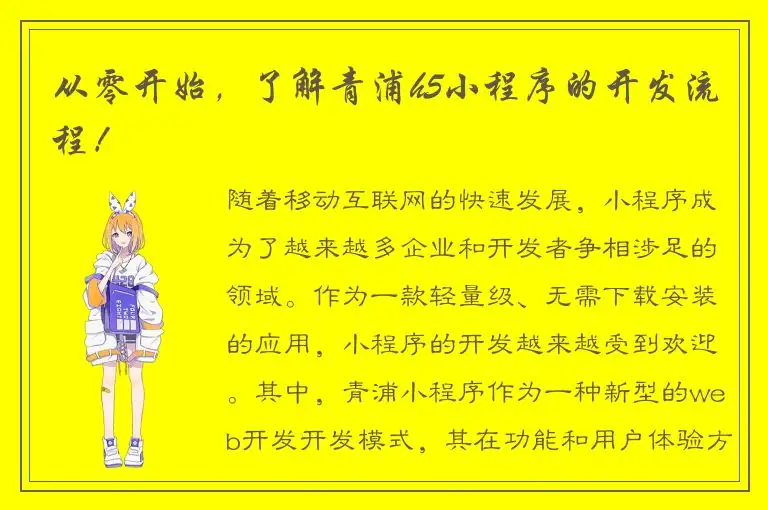 从零开始，了解青浦h5小程序的开发流程！

随着移动互联网的快速发展，小程序成为了越来越多企业和开发者争相涉足的领域。作为一款轻量级、无需下载安装的应用，小程序的开发越来越受到欢迎。其中，青浦小程序作为一种新型的web开发开发模式，其在功能和用户体验方